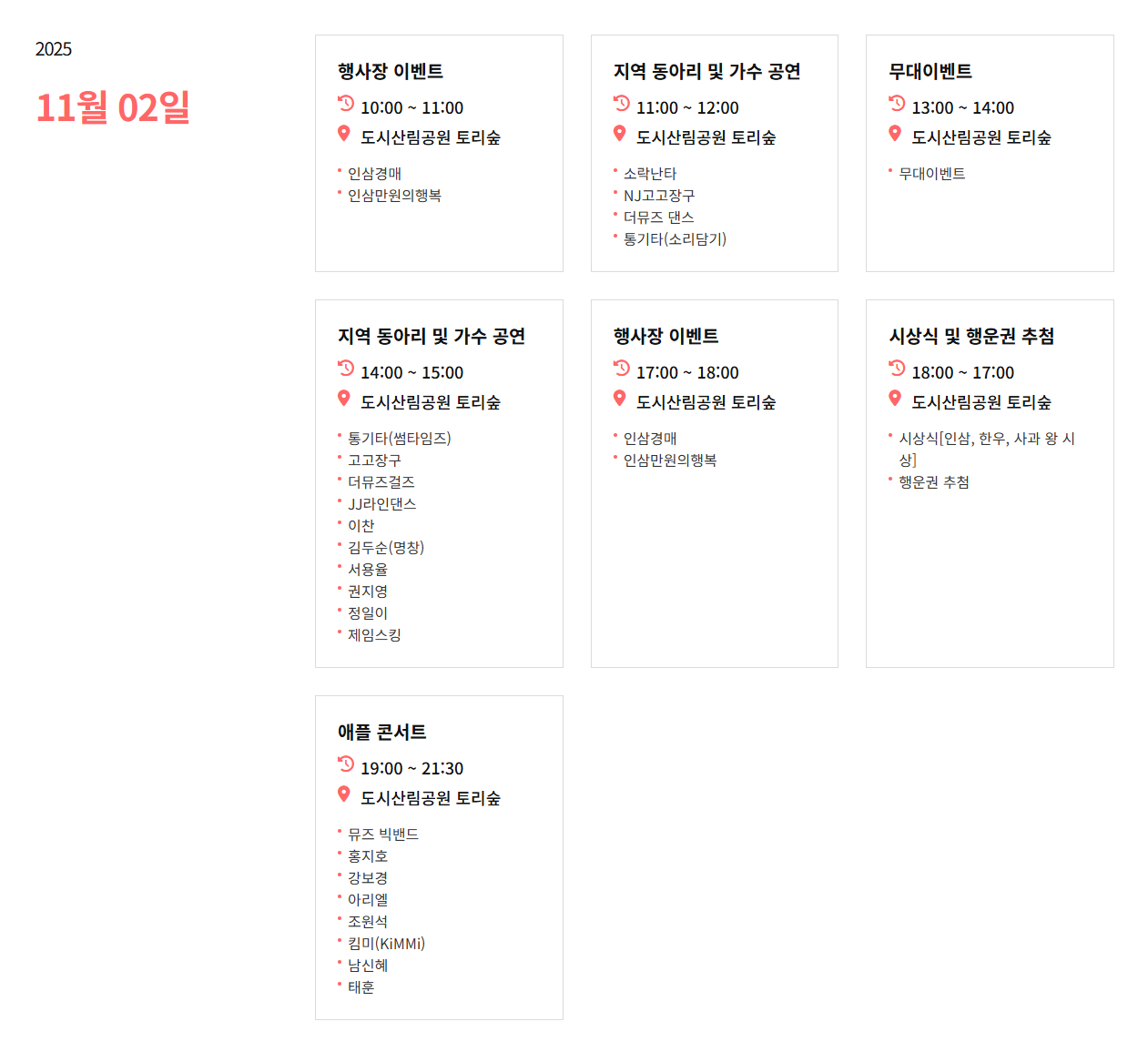 2025

11월 02일

행사장 이벤트

10:00 ~ 11:00

도시산림공원 토리숲

• 인삼경매
• 인삼만원의행복

지역 동아리 및 가수 공연

11:00 ~ 12:00

도시산림공원 토리숲

• 소락난타
• NJ고고장구
• 더뮤즈 댄스
• 통기타(소리담기)

무대이벤트

13:00 ~ 14:00

도시산림공원 토리숲

• 무대이벤트

지역 동아리 및 가수 공연

14:00 ~ 15:00

도시산림공원 토리숲

• 통기타(썸타임즈)
• 고고장구
• 더뮤즈걸즈
• JJ라인댄스
• 이찬
• 김두순(명창)
• 서용율
• 권지영
• 정일이
• 제임스킹

행사장 이벤트

17:00 ~ 18:00

도시산림공원 토리숲

• 인삼경매
• 인삼만원의행복

시상식 및 행운권 추첨

18:00 ~ 17:00

도시산림공원 토리숲

• 시상식[인삼, 한우, 사과 왕 시상]
• 행운권 추첨

애플 콘서트

19:00 ~ 21:30

도시산림공원 토리숲

• 뮤즈 빅밴드
• 홍지호
• 강보경
• 아리엘
• 조원석
• 킴미(KiMMi)
• 남신혜
• 태훈